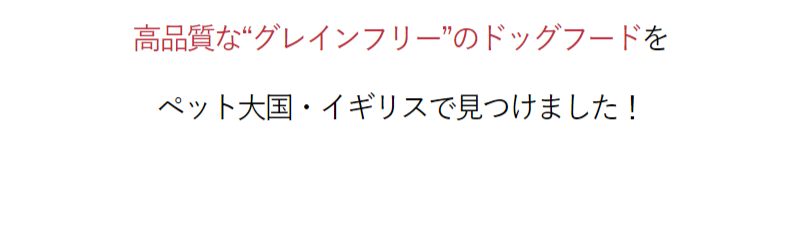 高品質な“グレインフリー”のドッグフードを

ペット大国・イギリスで見つけました！